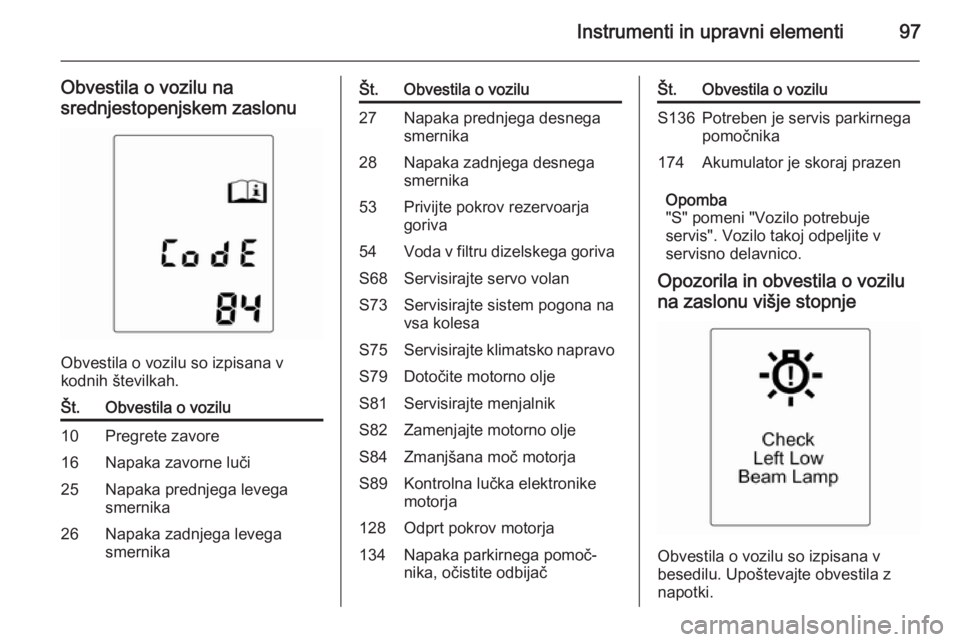 Instrumenti in upravni elementi 97

Obvestila o vozilu na srednjestopenjskem zaslonu

CodE
84

Obvestila o vozilu so izpisana v kodnih številkah.

| Št. | Obvestila o vozilu |
|---|---|
| 10 | Pregrete zavore |
| 16 | Napaka zavorne luči |
| 25 | Napaka prednjega levega smernika |
| 26 | Napaka zadnjega levega smernika |

| Št. | Obvestila o vozilu |
|---|---|
| 27 | Napaka prednjega desnega smernika |
| 28 | Napaka zadnjega desnega smernika |
| 53 | Privijte pokrov rezervoarja goriva |
| 54 | Voda v filtru dizelskega goriva |
| S68 | Servisirajte servo volan |
| S73 | Servisirajte sistem pogona na vsa kolesa |
| S75 | Servisirajte klimatsko napravo |
| S79 | Dotočite motorno olje |
| S81 | Servisirajte menjalnik |
| S82 | Zamenjajte motorno olje |
| S84 | Zmanjšana moč motorja |
| S89 | Kontrolna lučka elektronike motorja |
| 128 | Odprt pokrov motorja |
| 134 | Napaka parkirnega pomočnika, očistite odbijač |

| Št. | Obvestila o vozilu |
|---|---|
| S136 | Potreben je servis parkirnega pomočnika |
| 174 | Akumulator je skoraj prazen |

Opomba
"S" pomeni "Vozilo potrebuje servis". Vozilo takoj odpeljite v servisno delavnico.

Opozorila in obvestila o vozilu na zaslonu višje stopnje

Check
Left Low
Beam Lamp

Obvestila o vozilu so izpisana v besedilu. Upoštevajte obvestila z napotki.

carmanualsonline.info